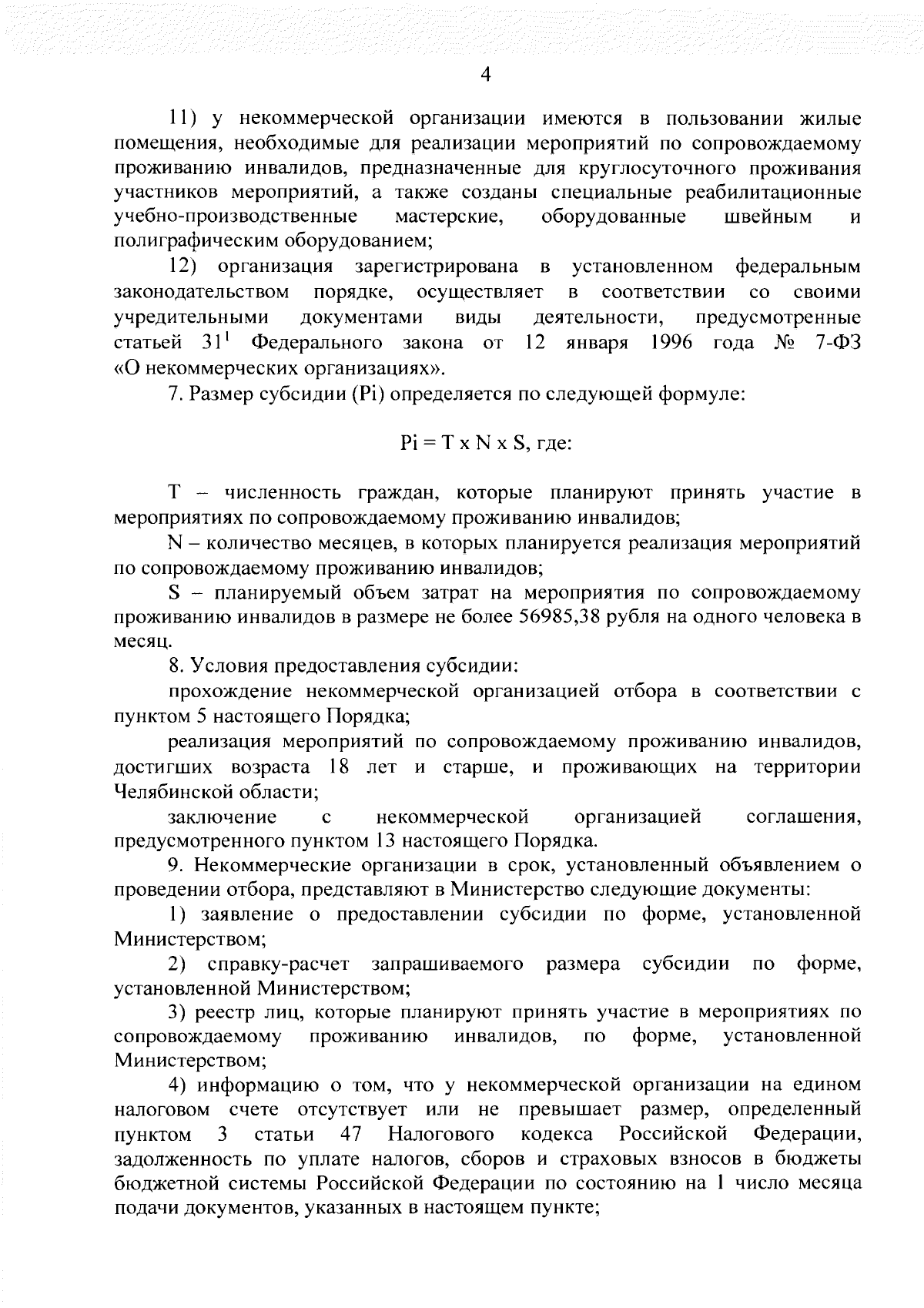 4

11) у некоммерческой организации имеются в пользовании жилые помещения, необходимые для реализации мероприятий по сопровождаемому проживанию инвалидов, предназначенные для круглосуточного проживания участников мероприятий, а также созданы специальные реабилитационные учебно-производственные мастерские, оборудованные швейным и полиграфическим оборудованием;

12) организация зарегистрирована в установленном федеральным законодательством порядке, осуществляет в соответствии со своими учредительными документами виды деятельности, предусмотренные статьей $31^1$ Федерального закона от 12 января 1996 года № 7-ФЗ «О некоммерческих организациях».

7. Размер субсидии (Pi) определяется по следующей формуле:

Pi = T x N x S, где:

T – численность граждан, которые планируют принять участие в мероприятиях по сопровождаемому проживанию инвалидов;

N – количество месяцев, в которых планируется реализация мероприятий по сопровождаемому проживанию инвалидов;

S – планируемый объем затрат на мероприятия по сопровождаемому проживанию инвалидов в размере не более 56985,38 рубля на одного человека в месяц.

8. Условия предоставления субсидии:

прохождение некоммерческой организацией отбора в соответствии с пунктом 5 настоящего Порядка;

реализация мероприятий по сопровождаемому проживанию инвалидов, достигших возраста 18 лет и старше, и проживающих на территории Челябинской области;

заключение с некоммерческой организацией соглашения, предусмотренного пунктом 13 настоящего Порядка.

9. Некоммерческие организации в срок, установленный объявлением о проведении отбора, представляют в Министерство следующие документы:

1) заявление о предоставлении субсидии по форме, установленной Министерством;

2) справку-расчет запрашиваемого размера субсидии по форме, установленной Министерством;

3) реестр лиц, которые планируют принять участие в мероприятиях по сопровождаемому проживанию инвалидов, по форме, установленной Министерством;

4) информацию о том, что у некоммерческой организации на едином налоговом счете отсутствует или не превышает размер, определенный пунктом 3 статьи 47 Налогового кодекса Российской Федерации, задолженность по уплате налогов, сборов и страховых взносов в бюджеты бюджетной системы Российской Федерации по состоянию на 1 число месяца подачи документов, указанных в настоящем пункте;